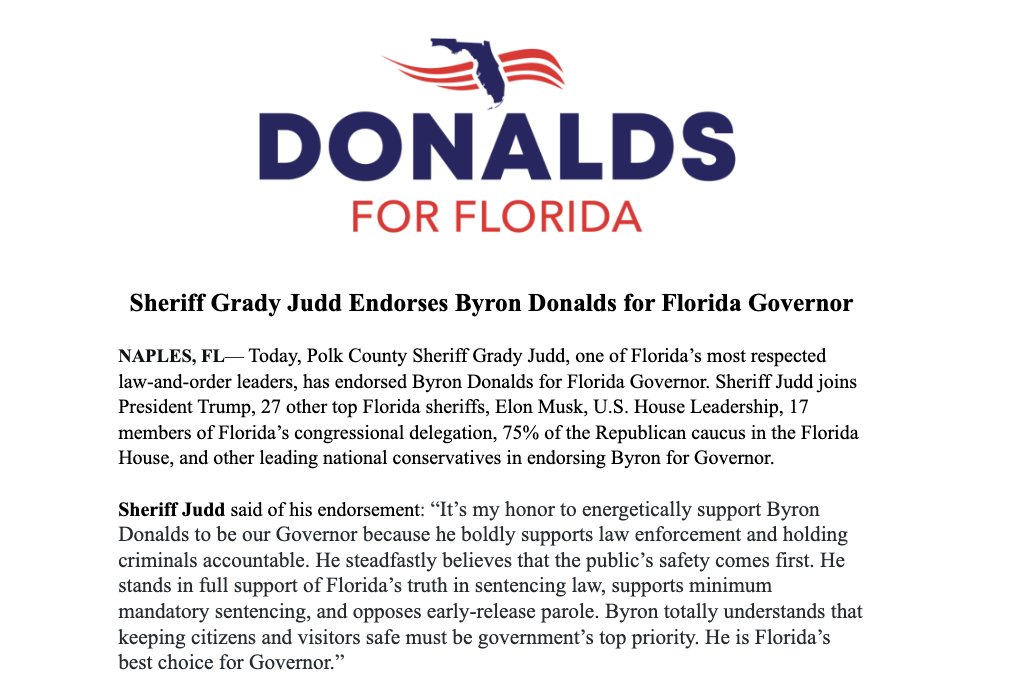 DONALDS
FOR FLORIDA

Sheriff Grady Judd Endorses Byron Donalds for Florida Governor

NAPLES, FL— Today, Polk County Sheriff Grady Judd, one of Florida's most respected law-and-order leaders, has endorsed Byron Donalds for Florida Governor. Sheriff Judd joins President Trump, 27 other top Florida sheriffs, Elon Musk, U.S. House Leadership, 17 members of Florida's congressional delegation, 75% of the Republican caucus in the Florida House, and other leading national conservatives in endorsing Byron for Governor.

Sheriff Judd said of his endorsement: "It's my honor to energetically support Byron Donalds to be our Governor because he boldly supports law enforcement and holding criminals accountable. He steadfastly believes that the public's safety comes first. He stands in full support of Florida's truth in sentencing law, supports minimum mandatory sentencing, and opposes early-release parole. Byron totally understands that keeping citizens and visitors safe must be government's top priority. He is Florida's best choice for Governor."